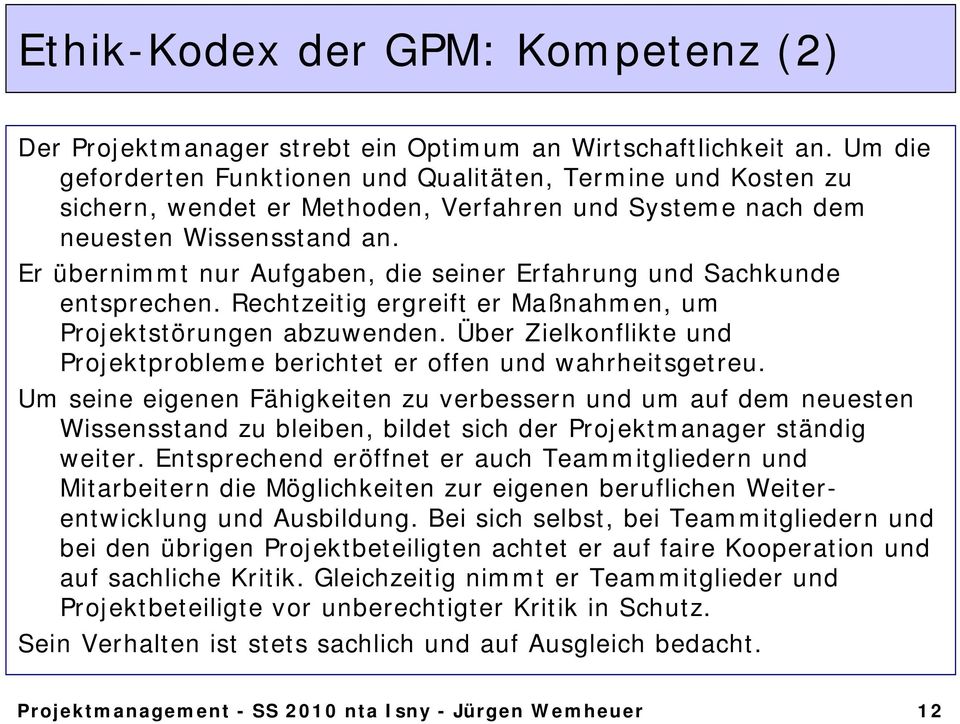 Ethik-Kodex der GPM: Kompetenz (2)

Der Projektmanager strebt ein Optimum an Wirtschaftlichkeit an. Um die geforderten Funktionen und Qualitäten, Termine und Kosten zu sichern, wendet er Methoden, Verfahren und Systeme nach dem neuesten Wissensstand an.

Er übernimmt nur Aufgaben, die seiner Erfahrung und Sachkunde entsprechen. Rechtzeitig ergreift er Maßnahmen, um Projektstörungen abzuwenden. Über Zielkonflikte und Projektprobleme berichtet er offen und wahrheitsgetreu.

Um seine eigenen Fähigkeiten zu verbessern und um auf dem neuesten Wissensstand zu bleiben, bildet sich der Projektmanager ständig weiter. Entsprechend eröffnet er auch Teammitgliedern und Mitarbeitern die Möglichkeiten zur eigenen beruflichen Weiterentwicklung und Ausbildung. Bei sich selbst, bei Teammitgliedern und bei den übrigen Projektbeteiligten achtet er auf faire Kooperation und auf sachliche Kritik. Gleichzeitig nimmt er Teammitglieder und Projektbeteiligte vor unberechtigter Kritik in Schutz.

Sein Verhalten ist stets sachlich und auf Ausgleich bedacht.

Projektmanagement - SS 2010 nta Isny - Jürgen Wemheuer 12